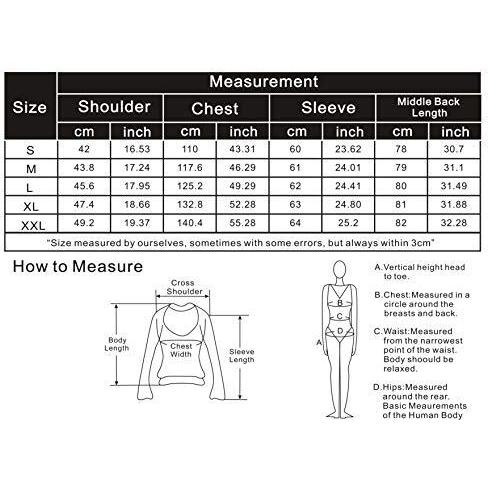 | Size | Measurement | | | | | | | |
|---|---|---|---|---|---|---|---|---|
| | Shoulder | | Chest | | Sleeve | | Middle Back Length | |
| | cm | inch | cm | inch | cm | inch | cm | inch |
| S | 42 | 16.53 | 110 | 43.31 | 60 | 23.62 | 78 | 30.7 |
| M | 43.8 | 17.24 | 117.6 | 46.29 | 61 | 24.01 | 79 | 31.1 |
| L | 45.6 | 17.95 | 125.2 | 49.29 | 62 | 24.41 | 80 | 31.49 |
| XL | 47.4 | 18.66 | 132.8 | 52.28 | 63 | 24.80 | 81 | 31.88 |
| XXL | 49.2 | 19.37 | 140.4 | 55.28 | 64 | 25.2 | 82 | 32.28 |

"Size measured by ourselves, sometimes with some errors, but always within 3cm"

How to Measure

Cross Shoulder

Body Length

Chest Width

Sleeve Length

B

C

D

A

A.Vertical height head to toe.

B.Chest:Measured in a circle around the breasts and back.

C.Waist:Measured from the narrowest point of the waist. Body shoould be relaxed.

D.Hips:Measured around the rear. Basic Meaurements of the Human Body